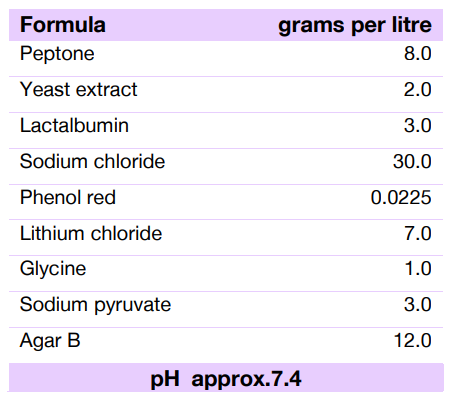 | Formula | grams per litre |
|---|---|
| Peptone | 8.0 |
| Yeast extract | 2.0 |
| Lactalbumin | 3.0 |
| Sodium chloride | 30.0 |
| Phenol red | 0.0225 |
| Lithium chloride | 7.0 |
| Glycine | 1.0 |
| Sodium pyruvate | 3.0 |
| Agar B | 12.0 |
| pH approx.7.4 | |